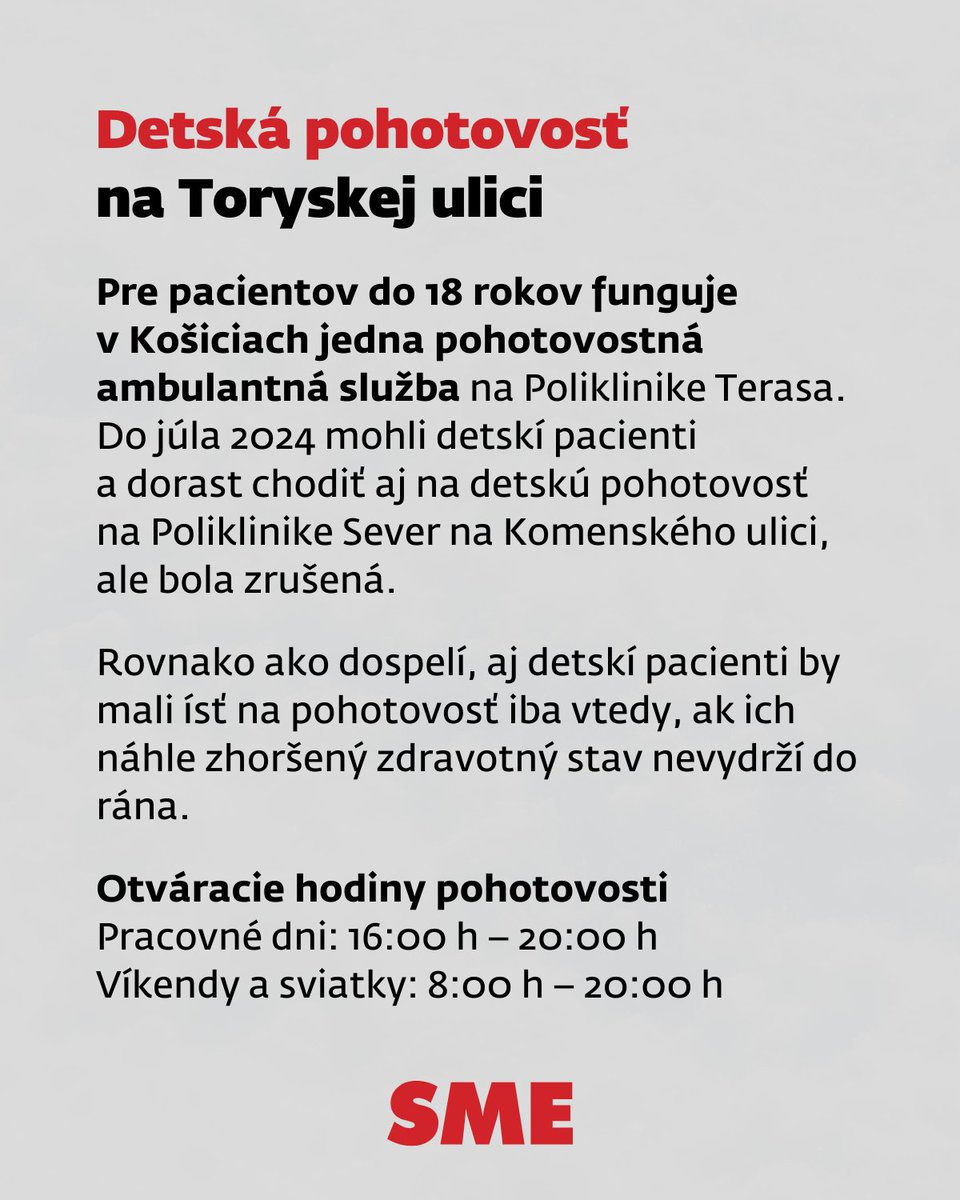 Detská pohotovosť
na Toryskej ulici

Pre pacientov do 18 rokov funguje v Košiciach jedna pohotovostná ambulantná služba na Poliklinike Terasa. Do júla 2024 mohli detskí pacienti a dorast chodiť aj na detskú pohotovosť na Poliklinike Sever na Komenského ulici, ale bola zrušená.

Rovnako ako dospelí, aj detskí pacienti by mali ísť na pohotovosť iba vtedy, ak ich náhle zhoršený zdravotný stav nevydrží do rána.

Otváracie hodiny pohotovosti
Pracovné dni: 16:00 h – 20:00 h
Víkendy a sviatky: 8:00 h – 20:00 h

SME